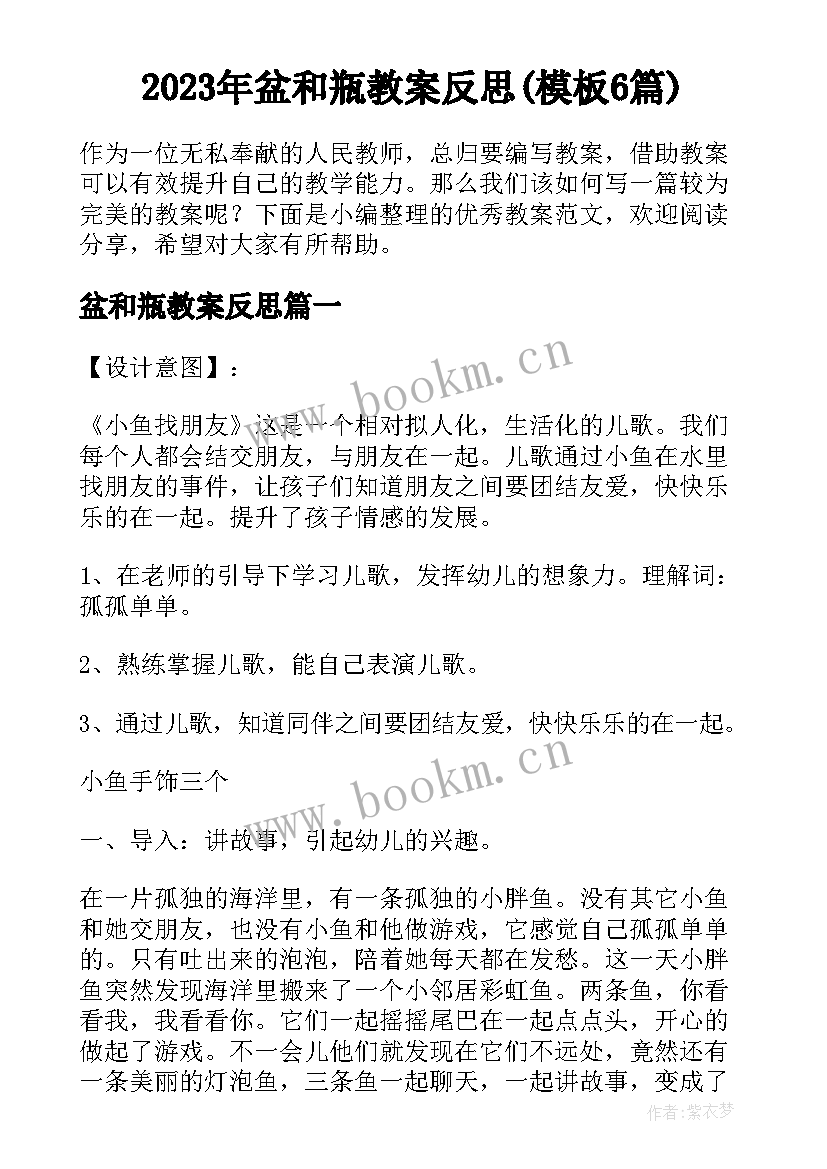 2023年盆和瓶教案反思(模板6篇)

作为一位无私奉献的人民教师，总归要编写教案，借助教案可以有效提升自己的教学能力。那么我们该如何写一篇较为完美的教案呢？下面是小编整理的优秀教案范文，欢迎阅读分享，希望对大家有所帮助。

盆和瓶教案反思篇一

【设计意图】：

《小鱼找朋友》这是一个相对拟人化，生活化的儿歌。我们每个人都会结交朋友，与朋友在一起。儿歌通过小鱼在水里找朋友的事件，让孩子们知道朋友之间要团结友爱，快快乐乐的在一起。提升了孩子情感的发展。

1、在老师的引导下学习儿歌，发挥幼儿的想象力。理解词：孤孤单单。

2、熟练掌握儿歌，能自己表演儿歌。

3、通过儿歌，知道同伴之间要团结友爱，快快乐乐的在一起。

小鱼手饰三个

一、导入：讲故事，引起幼儿的兴趣。

在一片孤独的海洋里，有一条孤独的小胖鱼。没有其它小鱼和她交朋友，也没有小鱼和他做游戏，它感觉自己孤孤单单的。只有吐出来的泡泡，陪着她每天都在发愁。这一天小胖鱼突然发现海洋里搬来了一个小邻居彩虹鱼。两条鱼，你看看我，我看看你。它们一起摇摇尾巴在一起点点头，开心的做起了游戏。不一会儿他们就发现在它们不远处，竟然还有一条美丽的灯泡鱼，三条鱼一起聊天，一起讲故事，变成了

www.bookm.cn

www.bookm.cn

作者：紫衣梦